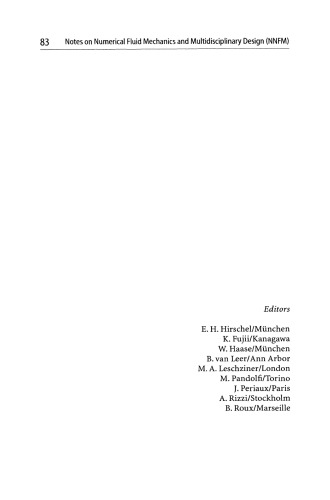 83 Notes on Numerical Fluid Mechanics and Multidisciplinary Design (NNFM)

Editors

E. H. Hirschel/München
K. Fujii/Kanagawa
W. Haase/München
B. van Leer/Ann Arbor
M. A. Leschziner/London
M. Pandolfi/Torino
J. Periaux/Paris
A. Rizzi/Stockholm
B. Roux/Marseille